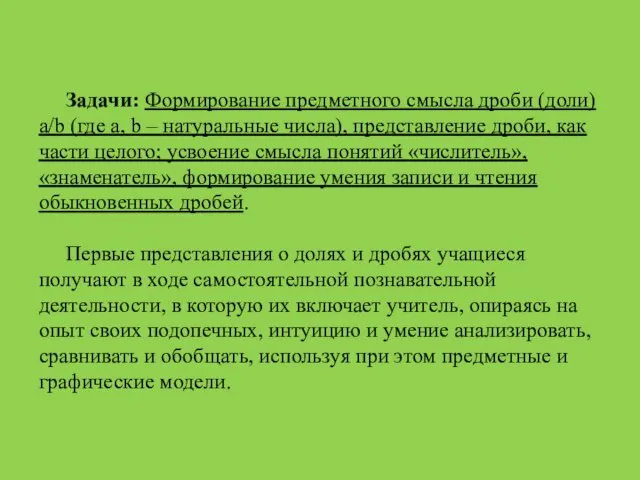 Задачи: Формирование предметного смысла дроби (доли) a/b (где a, b – натуральные числа), представление дроби, как части целого; усвоение смысла понятий «числитель», «знаменатель», формирование умения записи и чтения обыкновенных дробей.

Первые представления о долях и дробях учащиеся получают в ходе самостоятельной познавательной деятельности, в которую их включает учитель, опираясь на опыт своих подопечных, интуицию и умение анализировать, сравнивать и обобщать, используя при этом предметные и графические модели.